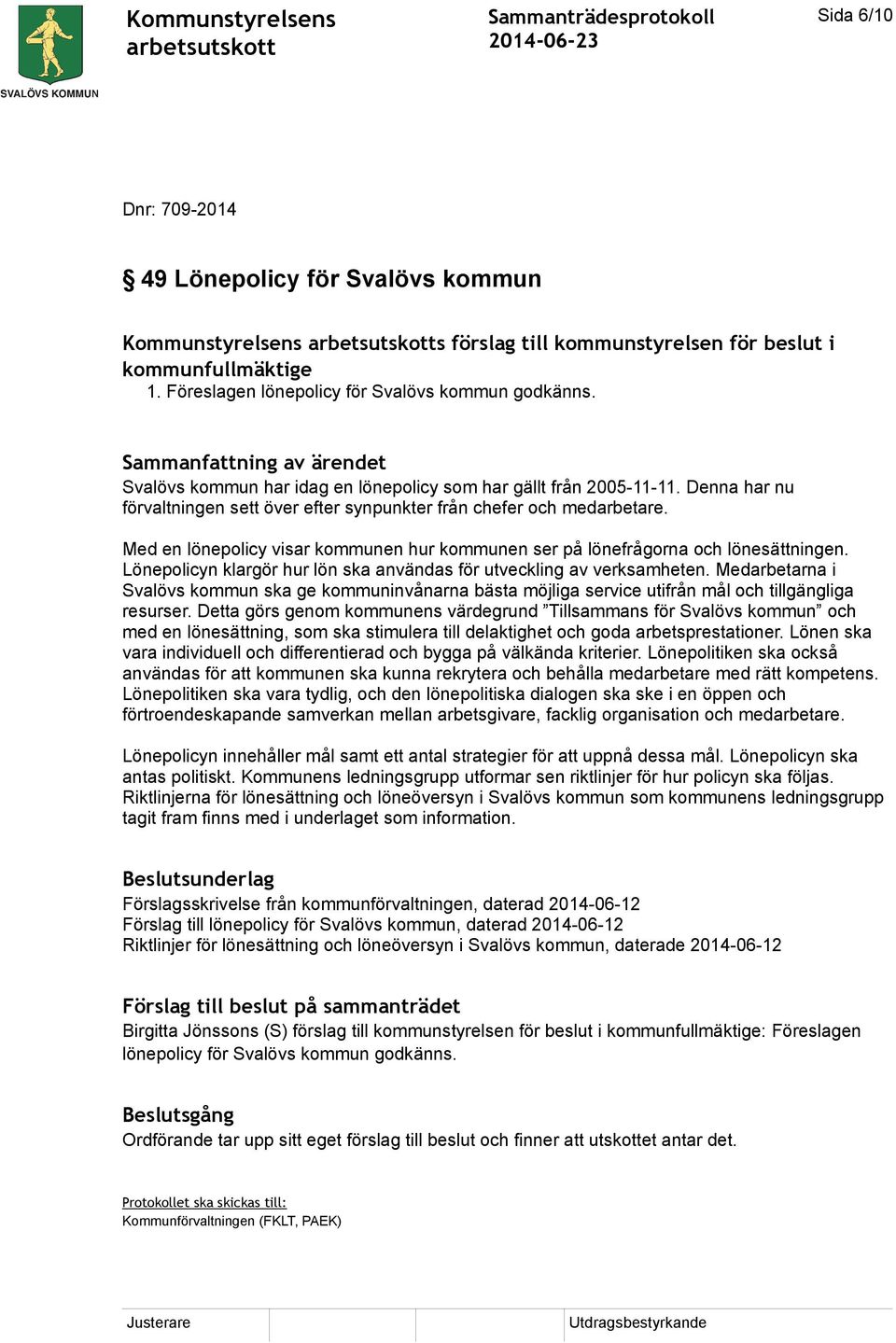 SVALÖVS KOMMUN

Kommunstyrelsens arbetsutskott

Sammanträdesprotokoll 2014-06-23

Sida 6/10

Dnr: 709-2014

§ 49 Lönepolicy för Svalövs kommun

Kommunstyrelsens arbetsutskotts förslag till kommunstyrelsen för beslut i kommunfullmäktige
1. Föreslagen lönepolicy för Svalövs kommun godkänns.

Sammanfattning av ärendet
Svalövs kommun har idag en lönepolicy som har gällt från 2005-11-11. Denna har nu förvaltningen sett över efter synpunkter från chefer och medarbetare.

Med en lönepolicy visar kommunen hur kommunen ser på lönefrågorna och lönesättningen. Lönepolicyn klargör hur lön ska användas för utveckling av verksamheten. Medarbetarna i Svalövs kommun ska ge kommuninvånarna bästa möjliga service utifrån mål och tillgängliga resurser. Detta görs genom kommunens värdegrund ”Tillsammans för Svalövs kommun” och med en lönesättning, som ska stimulera till delaktighet och goda arbetsprestationer. Lönen ska vara individuell och differentierad och bygga på välkända kriterier. Lönepolitiken ska också användas för att kommunen ska kunna rekrytera och behålla medarbetare med rätt kompetens. Lönepolitiken ska vara tydlig, och den lönepolitiska dialogen ska ske i en öppen och förtroendeskapande samverkan mellan arbetsgivare, facklig organisation och medarbetare.

Lönepolicyn innehåller mål samt ett antal strategier för att uppnå dessa mål. Lönepolicyn ska antas politiskt. Kommunens ledningsgrupp utformar sen riktlinjer för hur policyn ska följas. Riktlinjerna för lönesättning och löneöversyn i Svalövs kommun som kommunens ledningsgrupp tagit fram finns med i underlaget som information.

Beslutsunderlag
Förslagsskrivelse från kommunförvaltningen, daterad 2014-06-12
Förslag till lönepolicy för Svalövs kommun, daterad 2014-06-12
Riktlinjer för lönesättning och löneöversyn i Svalövs kommun, daterade 2014-06-12

Förslag till beslut på sammanträdet
Birgitta Jönssons (S) förslag till kommunstyrelsen för beslut i kommunfullmäktige: Föreslagen lönepolicy för Svalövs kommun godkänns.

Beslutsgång
Ordförande tar upp sitt eget förslag till beslut och finner att utskottet antar det.

Protokollet ska skickas till:
Kommunförvaltningen (FKLT, PAEK)

Justerare

Utdragsbestyrkande